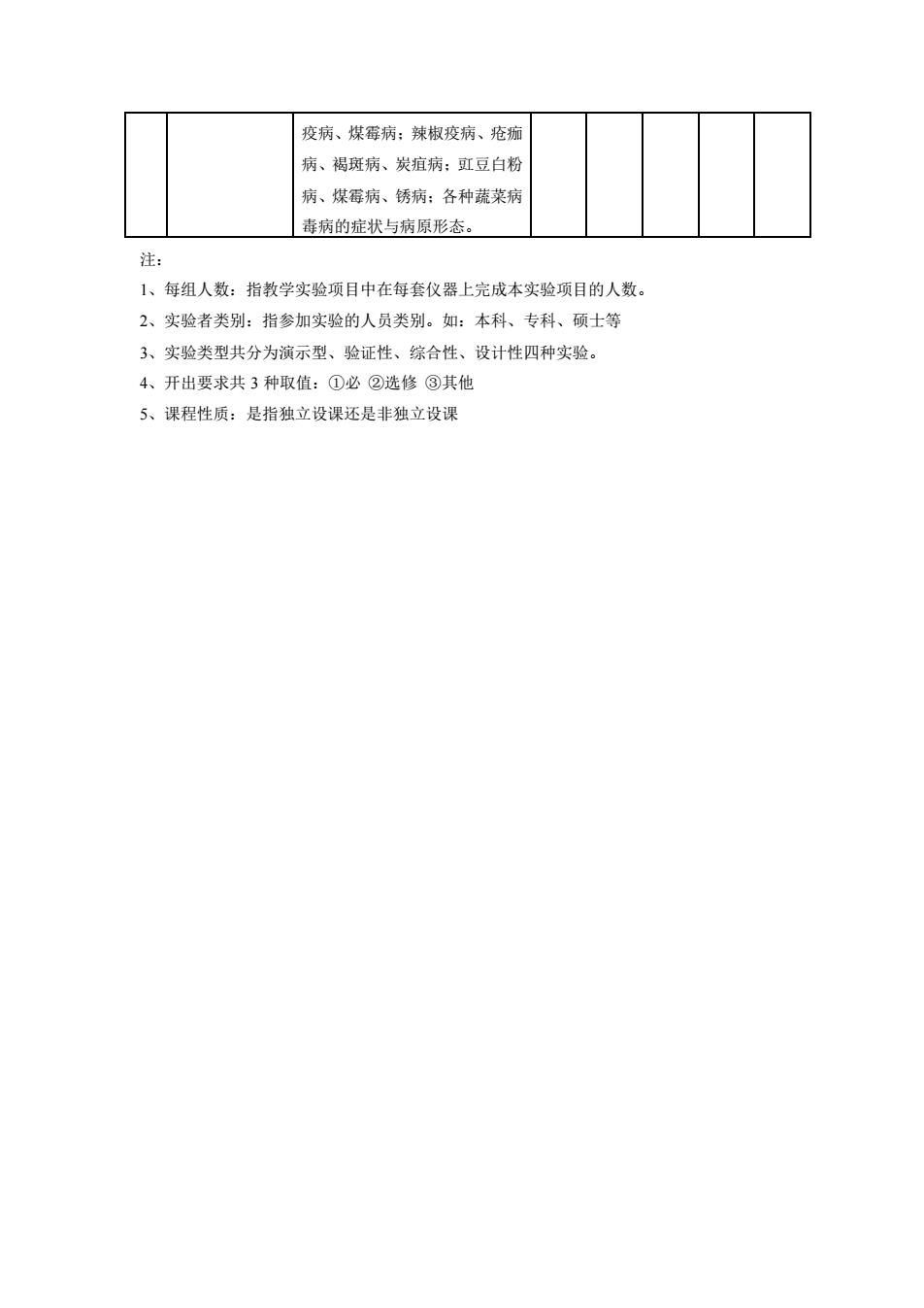 |  |  | 疫病、煤霉病；辣椒疫病、疮痂病、褐斑病、炭疽病；豇豆白粉病、煤霉病、锈病；各种蔬菜病毒病的症状与病原形态。 |  |  |  |  |  |
|---|---|---|---|---|---|---|---|

注：

1、每组人数：指教学实验项目中在每套仪器上完成本实验项目的人数。

2、实验者类别：指参加实验的人员类别。如：本科、专科、硕士等

3、实验类型共分为演示型、验证性、综合性、设计性四种实验。

4、开出要求共 3 种取值：①必 ②选修 ③其他

5、课程性质：是指独立设课还是非独立设课